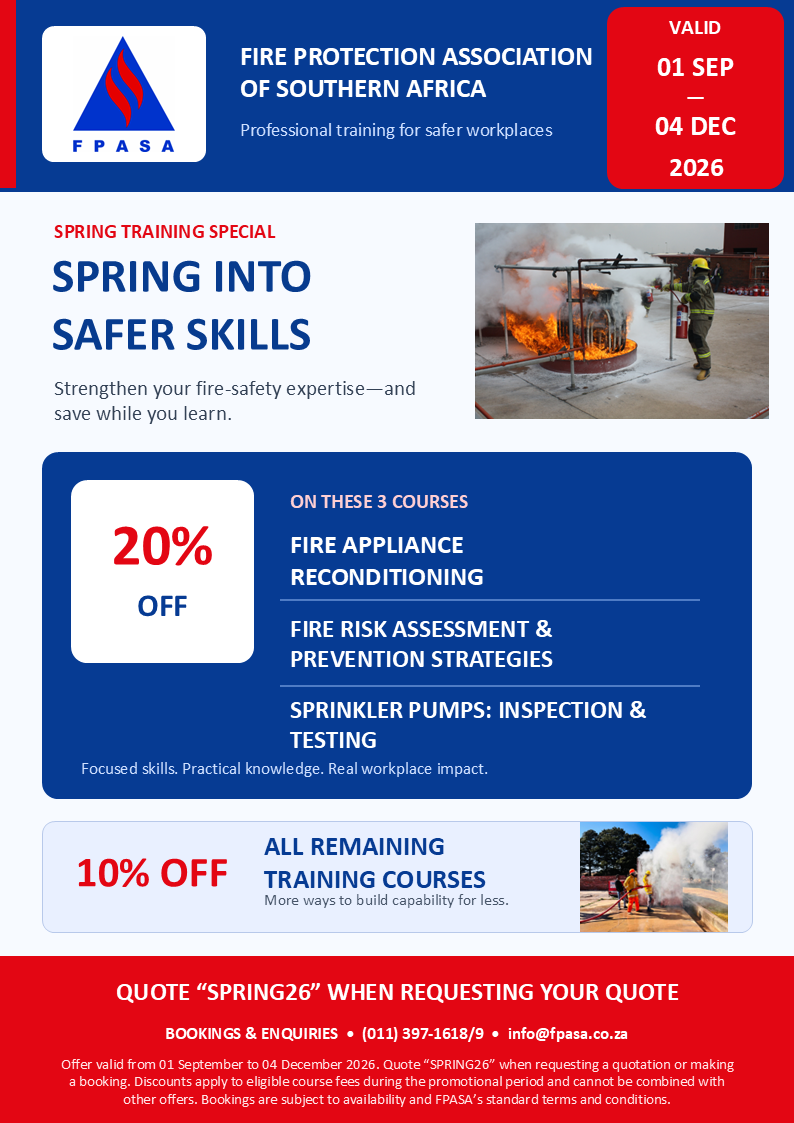 FPASA

FIRE PROTECTION ASSOCIATION OF SOUTHERN AFRICA

Professional training for safer workplaces

VALID
01 SEP
—
04 DEC
2026

SPRING TRAINING SPECIAL

SPRING INTO SAFER SKILLS

Strengthen your fire-safety expertise—and save while you learn.

20%
OFF

ON THESE 3 COURSES

FIRE APPLIANCE RECONDITIONING

FIRE RISK ASSESSMENT & PREVENTION STRATEGIES

SPRINKLER PUMPS: INSPECTION & TESTING

Focused skills. Practical knowledge. Real workplace impact.

10% OFF

ALL REMAINING TRAINING COURSES
More ways to build capability for less.

QUOTE "SPRING26" WHEN REQUESTING YOUR QUOTE

BOOKINGS & ENQUIRIES • (011) 397-1618/9 • info@fpasa.co.za

Offer valid from 01 September to 04 December 2026. Quote "SPRING26" when requesting a quotation or making a booking. Discounts apply to eligible course fees during the promotional period and cannot be combined with other offers. Bookings are subject to availability and FPASA's standard terms and conditions.